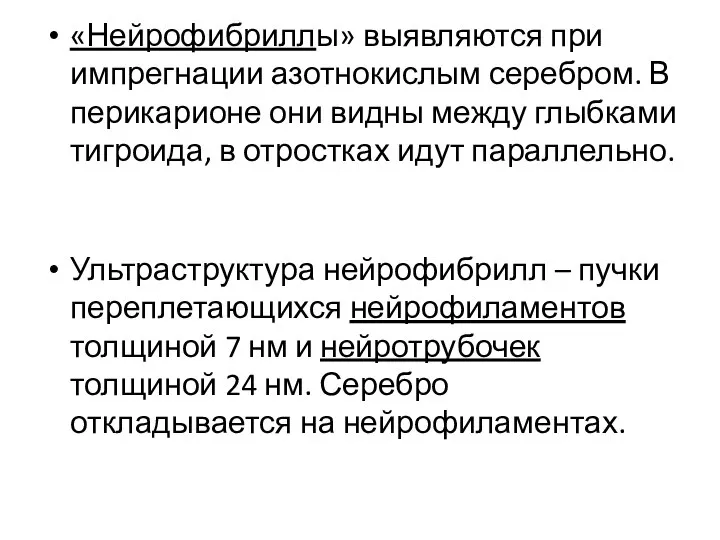 • «Нейрофибриллы» выявляются при импрегнации азотнокислым серебром. В перикарионе они видны между глыбками тигроида, в отростках идут параллельно.

• Ультраструктура нейрофибрилл – пучки переплетающихся нейрофиламентов толщиной 7 нм и нейротрубочек толщиной 24 нм. Серебро откладывается на нейрофиламентах.